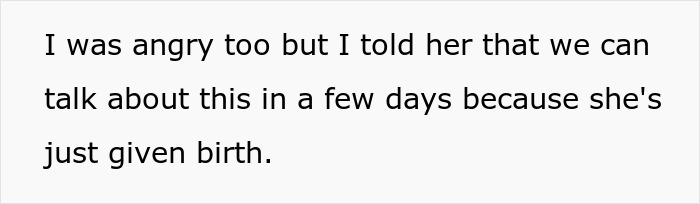 I was angry too but I told her that we can talk about this in a few days because she's just given birth.